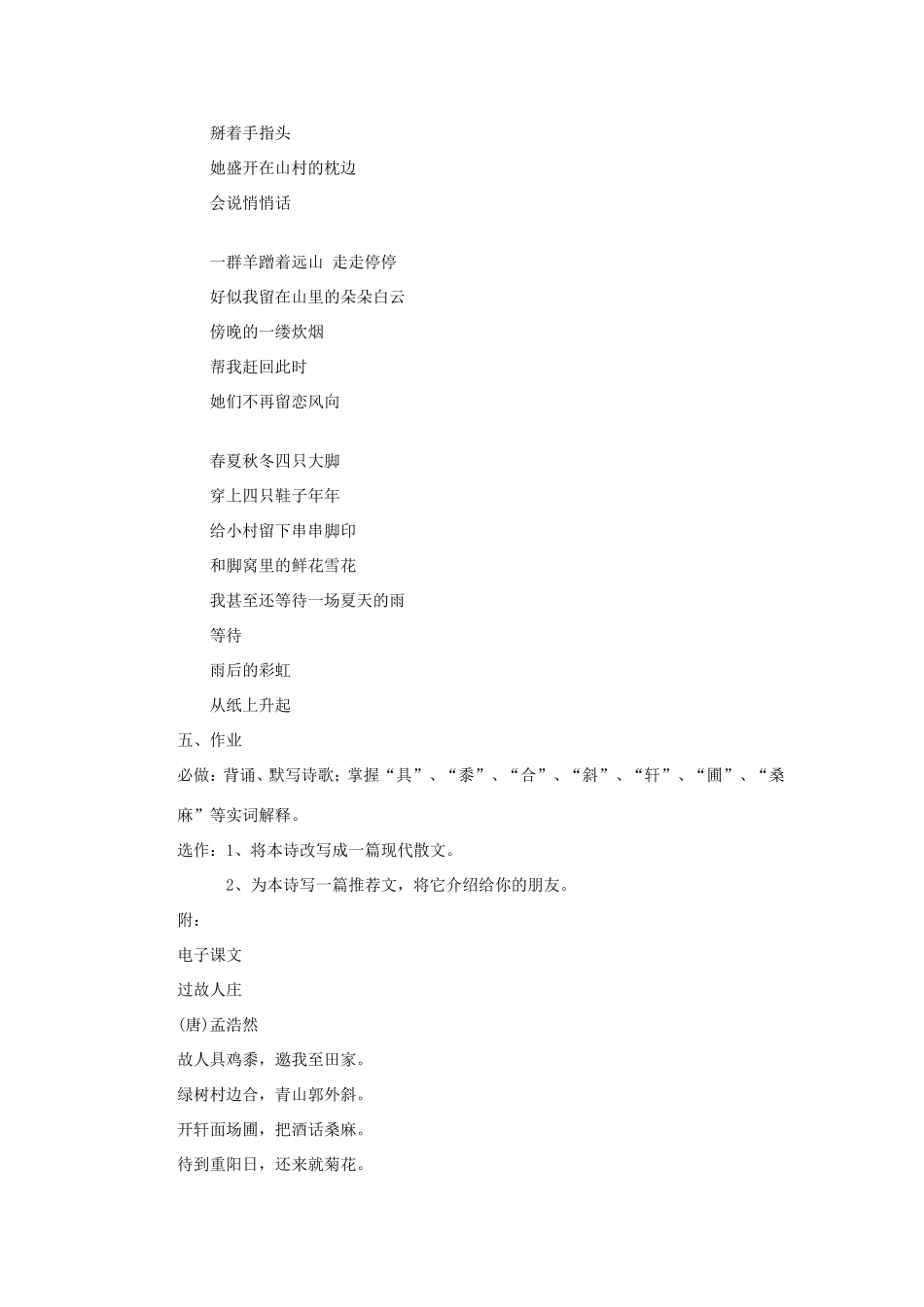 掰着手指头

她盛开在山村的枕边

会说悄悄话

一群羊蹭着远山 走走停停

好似我留在山里的朵朵白云

傍晚的一缕炊烟

帮我赶回此时

她们不再留恋风向

春夏秋冬四只大脚

穿上四只鞋子年年

给小村留下串串脚印

和脚窝里的鲜花雪花

我甚至还等待一场夏天的雨

等待

雨后的彩虹

从纸上升起

五、作业

必做：背诵、默写诗歌；掌握“具”、“黍”、“合”、“斜”、“轩”、“圃”、“桑麻”等实词解释。

选作：1、将本诗改写成一篇现代散文。

2、为本诗写一篇推荐文，将它介绍给你的朋友。

附：

电子课文

过故人庄

(唐)孟浩然

故人具鸡黍，邀我至田家。

绿树村边合，青山郭外斜。

开轩面场圃，把酒话桑麻。

待到重阳日，还来就菊花。